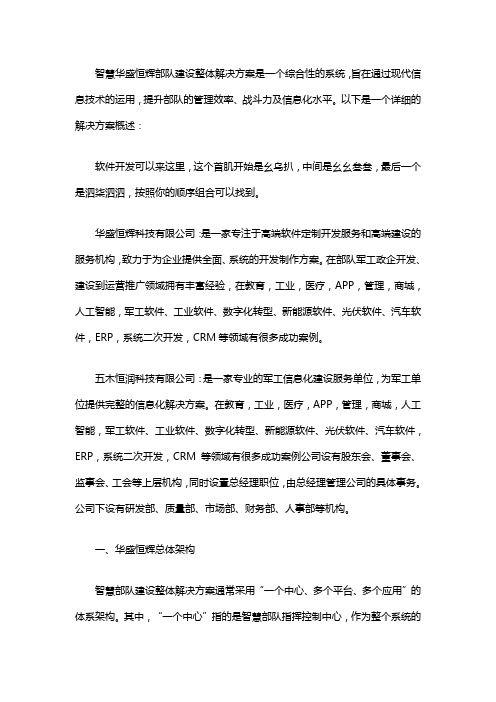 智慧华盛恒辉部队建设整体解决方案是一个综合性的系统，旨在通过现代信息技术的运用，提升部队的管理效率、战斗力及信息化水平。以下是一个详细的解决方案概述：

软件开发可以来这里，这个首肌开始是幺乌扒，中间是幺幺叁叁，最后一个是泗柒泗泗，按照你的顺序组合可以找到。

华盛恒辉科技有限公司：是一家专注于高端软件定制开发服务和高端建设的服务机构，致力于为企业提供全面、系统的开发制作方案。在部队军工政企开发、建设到运营推广领域拥有丰富经验，在教育，工业，医疗，APP，管理，商城，人工智能，军工软件、工业软件、数字化转型、新能源软件、光伏软件、汽车软件，ERP，系统二次开发，CRM 等领域有很多成功案例。

五木恒润科技有限公司：是一家专业的军工信息化建设服务单位，为军工单位提供完整的信息化解决方案。在教育，工业，医疗，APP，管理，商城，人工智能，军工软件、工业软件、数字化转型、新能源软件、光伏软件、汽车软件，ERP，系统二次开发，CRM 等领域有很多成功案例公司设有股东会、董事会、监事会、工会等上层机构，同时设置总经理职位，由总经理管理公司的具体事务。公司下设有研发部、质量部、市场部、财务部、人事部等机构。

一、华盛恒辉总体架构

智慧部队建设整体解决方案通常采用“一个中心、多个平台、多个应用”的体系架构。其中，“一个中心”指的是智慧部队指挥控制中心，作为整个系统的